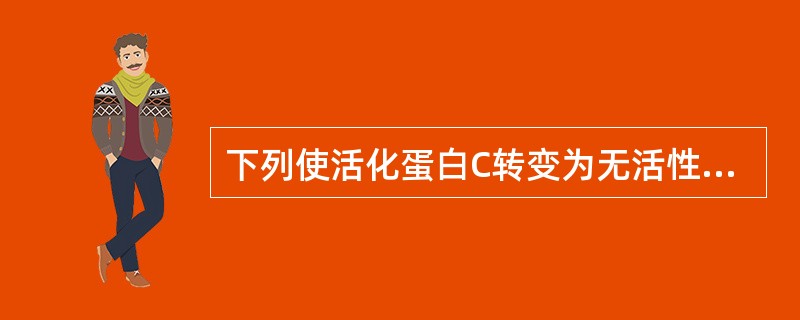 下列使活化蛋白C转变为无活性...